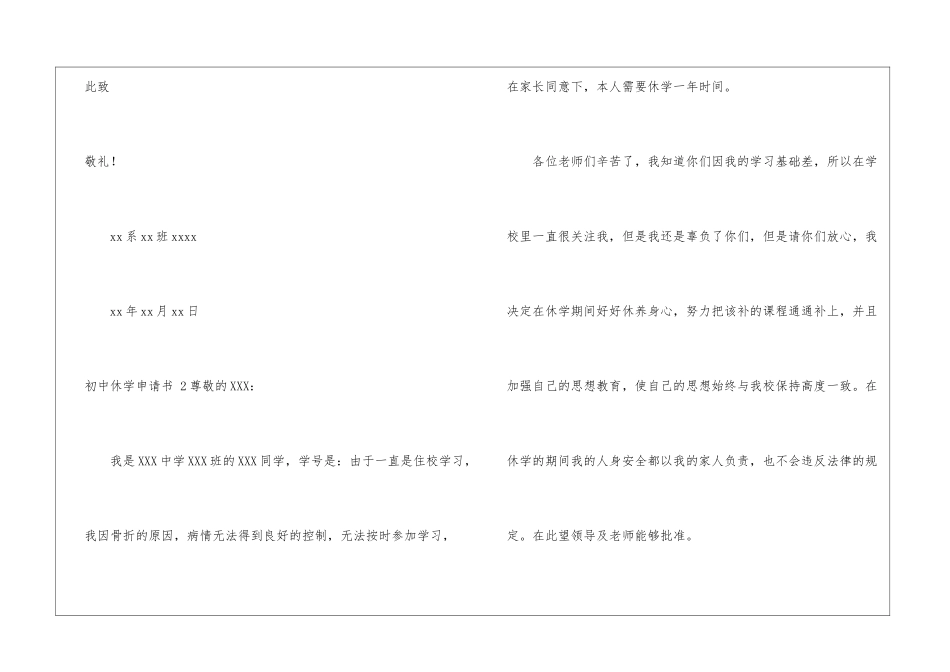 此致

敬礼!

xx系xx班xxxx

xx年xx月xx日

初中休学申请书 2尊敬的XXX:

我是XXX中学XXX班的XXX同学，学号是：由于一直是住校学习，我因骨折的原因，病情无法得到良好的控制，无法按时参加学习，在家长同意下，本人需要休学一年时间。

各位老师们辛苦了，我知道你们因我的学习基础差，所以在学校里一直很关注我，但是我还是辜负了你们，但是请你们放心，我决定在休学期间好好休养身心，努力把该补的课程通通补上，并且加强自己的思想教育，使自己的思想始终与我校保持高度一致。在休学的期间我的人身安全都以我的家人负责，也不会违反法律的规定。在此望领导及老师能够批准。